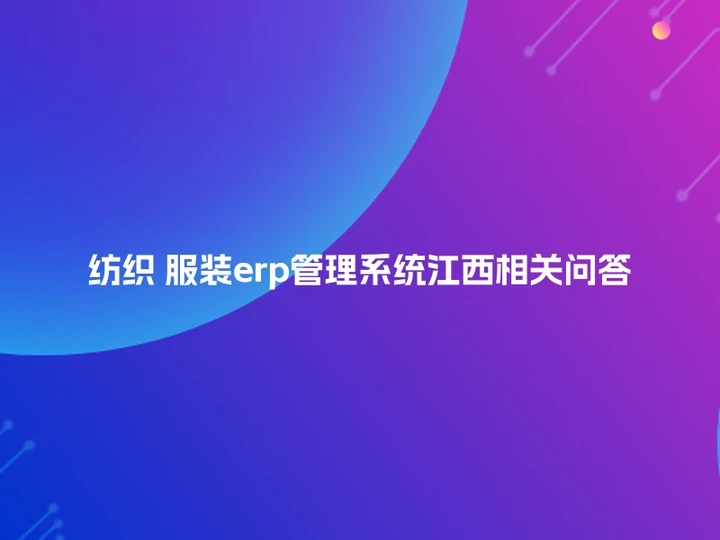 纺织 服装erp管理系统江西相关问答